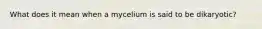 What does it mean when a mycelium is said to be dikaryotic?